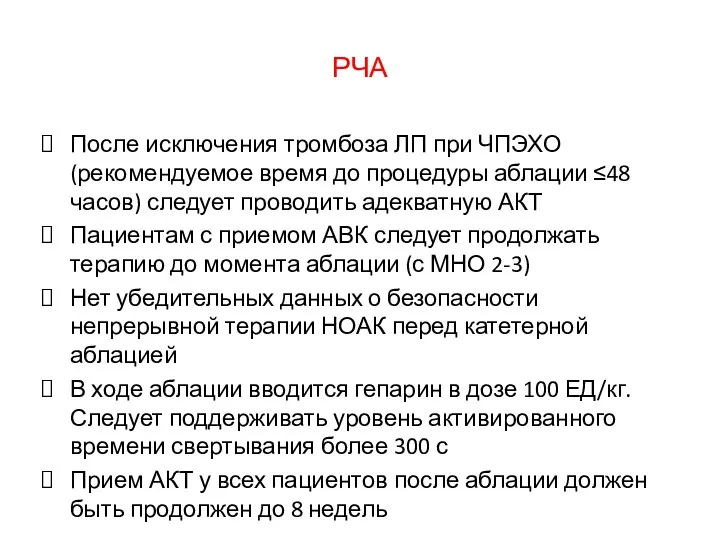 РЧА

 После исключения тромбоза ЛП при ЧПЭХО (рекомендуемое время до процедуры аблации ≤48 часов) следует проводить адекватную АКТ
 Пациентам с приемом АВК следует продолжать терапию до момента аблации (с МНО 2-3)
 Нет убедительных данных о безопасности непрерывной терапии НОАК перед катетерной аблацией
 В ходе аблации вводится гепарин в дозе 100 ЕД/кг. Следует поддерживать уровень активированного времени свертывания более 300 с
 Прием АКТ у всех пациентов после аблации должен быть продолжен до 8 недель